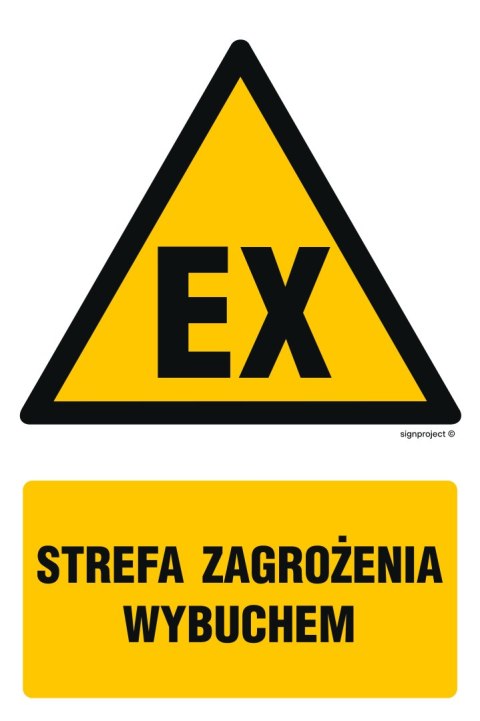 EX

signproject ©

STREFA ZAGROŻENIA WYBUCHEM